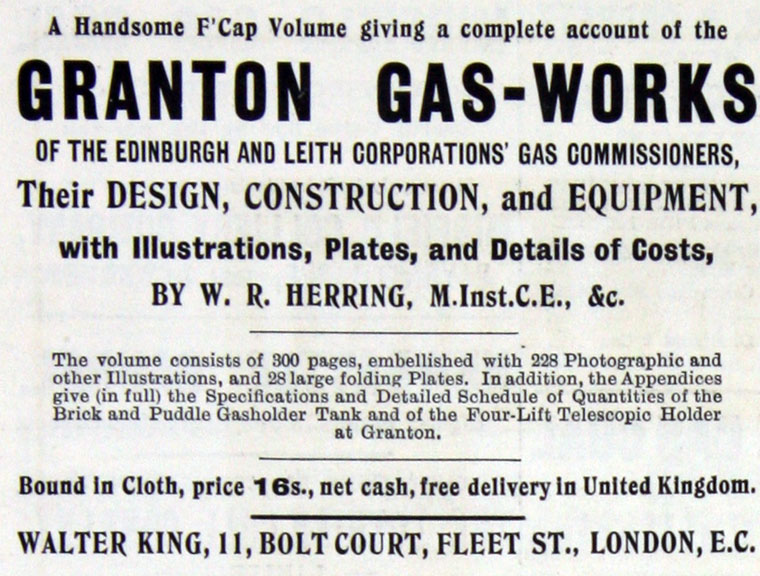 A Handsome F'Cap Volume giving a complete account of the

GRANTON GAS-WORKS

OF THE EDINBURGH AND LEITH CORPORATIONS' GAS COMMISSIONERS,

Their DESIGN, CONSTRUCTION, and EQUIPMENT,

with Illustrations, Plates, and Details of Costs,

BY W. R. HERRING, M.Inst.C.E., &c.

The volume consists of 300 pages, embellished with 228 Photographic and other Illustrations, and 28 large folding Plates. In addition, the Appendices give (in full) the Specifications and Detailed Schedule of Quantities of the Brick and Puddle Gasholder Tank and of the Four-Lift Telescopic Holder at Granton.

Bound in Cloth, price 16s., net cash, free delivery in United Kingdom.

WALTER KING, 11, BOLT COURT, FLEET ST., LONDON, E.C.